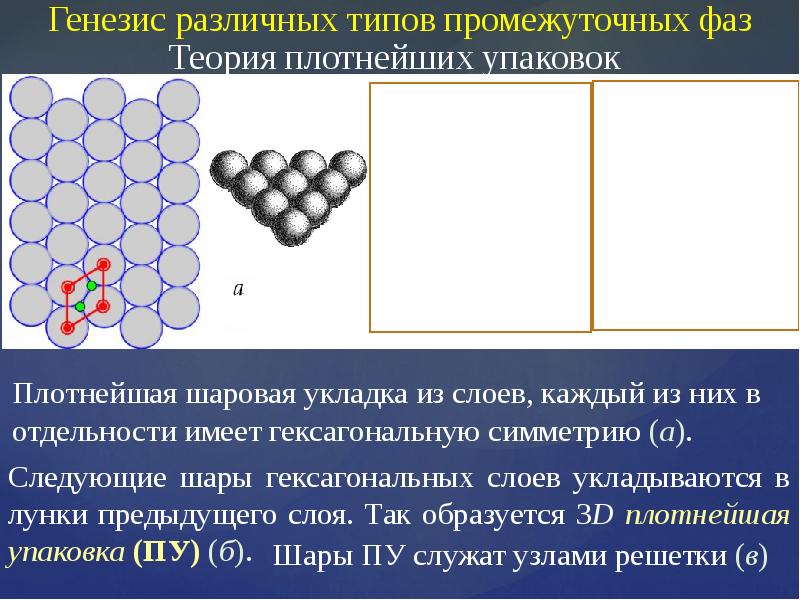 Генезис различных типов промежуточных фаз
Теория плотнейших упаковок

а

Плотнейшая шаровая укладка из слоев, каждый из них в отдельности имеет гексагональную симметрию (а).

Следующие шары гексагональных слоев укладываются в лунки предыдущего слоя. Так образуется 3D плотнейшая упаковка (ПУ) (б).

Шары ПУ служат узлами решетки (в)